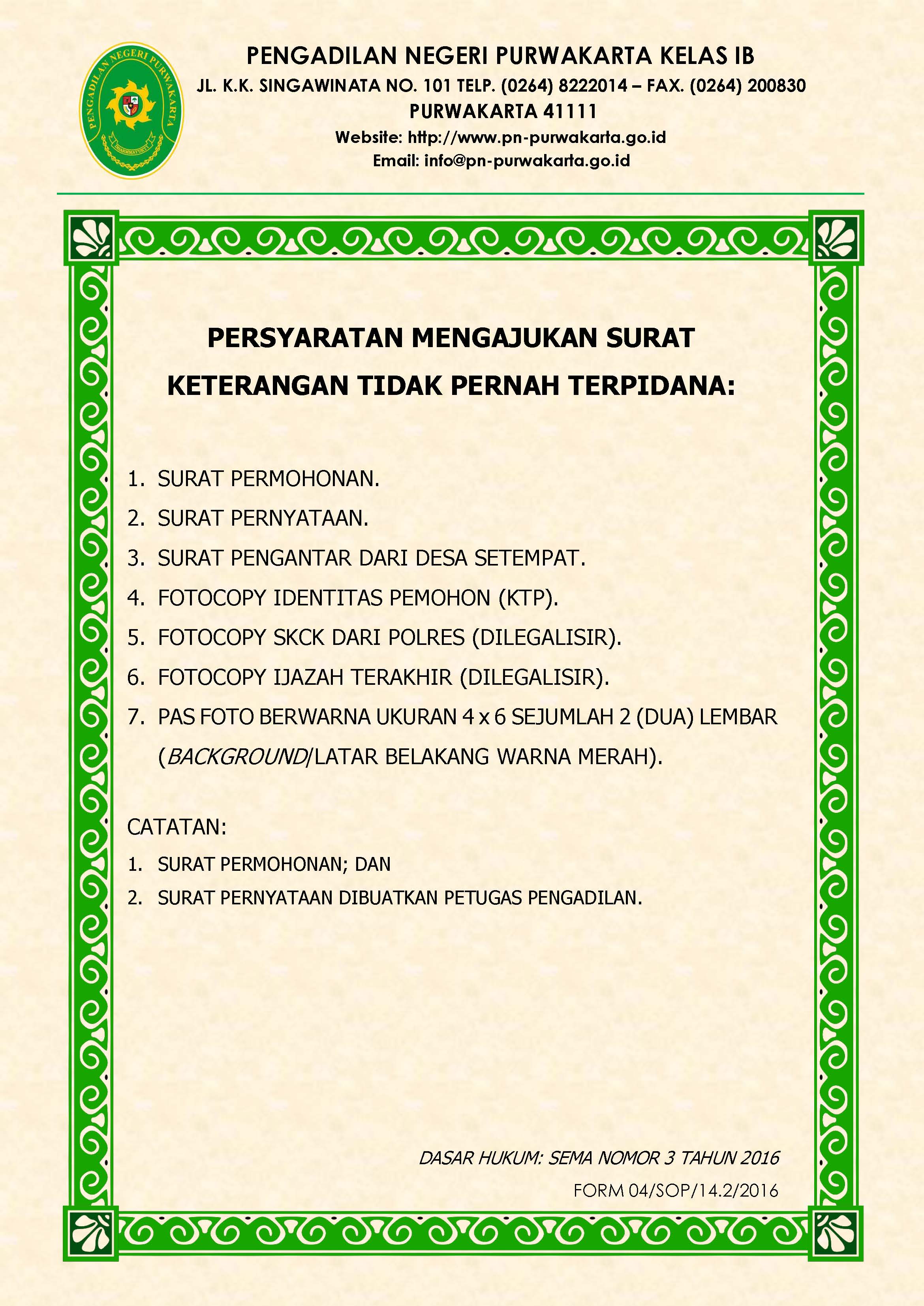 PENGADILAN NEGERI PURWAKARTA

DHARMMAYUKTI

PENGADILAN NEGERI PURWAKARTA KELAS IB
JL. K.K. SINGAWINATA NO. 101 TELP. (0264) 8222014 – FAX. (0264) 200830
PURWAKARTA 41111
Website: http://www.pn-purwakarta.go.id
Email: info@pn-purwakarta.go.id

PERSYARATAN MENGAJUKAN SURAT KETERANGAN TIDAK PERNAH TERPIDANA:

1. SURAT PERMOHONAN.
2. SURAT PERNYATAAN.
3. SURAT PENGANTAR DARI DESA SETEMPAT.
4. FOTOCOPY IDENTITAS PEMOHON (KTP).
5. FOTOCOPY SKCK DARI POLRES (DILEGALISIR).
6. FOTOCOPY IJAZAH TERAKHIR (DILEGALISIR).
7. PAS FOTO BERWARNA UKURAN 4 x 6 SEJUMLAH 2 (DUA) LEMBAR (BACKGROUND/LATAR BELAKANG WARNA MERAH).

CATATAN:
1. SURAT PERMOHONAN; DAN
2. SURAT PERNYATAAN DIBUATKAN PETUGAS PENGADILAN.

DASAR HUKUM: SEMA NOMOR 3 TAHUN 2016
FORM 04/SOP/14.2/2016